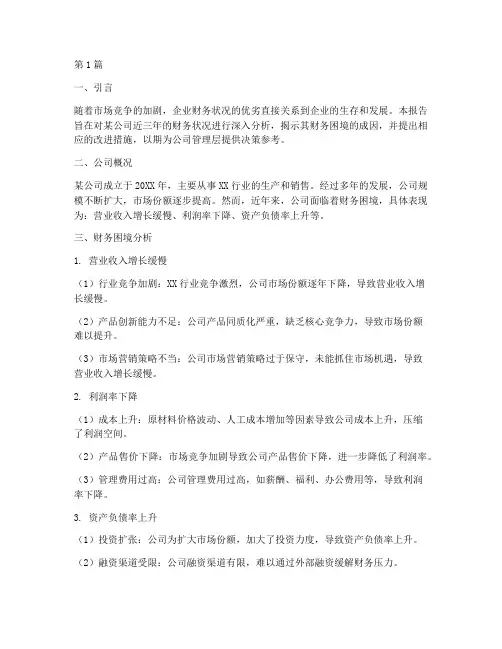 第1篇

一、引言

随着市场竞争的加剧，企业财务状况的优劣直接关系到企业的生存和发展。本报告旨在对某公司近三年的财务状况进行深入分析，揭示其财务困境的成因，并提出相应的改进措施，以期为公司管理层提供决策参考。

二、公司概况

某公司成立于20XX年，主要从事XX行业的生产和销售。经过多年的发展，公司规模不断扩大，市场份额逐步提高。然而，近年来，公司面临着财务困境，具体表现为：营业收入增长缓慢、利润率下降、资产负债率上升等。

三、财务困境分析

1. 营业收入增长缓慢

（1）行业竞争加剧：XX行业竞争激烈，公司市场份额逐年下降，导致营业收入增长缓慢。

（2）产品创新能力不足：公司产品同质化严重，缺乏核心竞争力，导致市场份额难以提升。

（3）市场营销策略不当：公司市场营销策略过于保守，未能抓住市场机遇，导致营业收入增长缓慢。

2. 利润率下降

（1）成本上升：原材料价格波动、人工成本增加等因素导致公司成本上升，压缩了利润空间。

（2）产品售价下降：市场竞争加剧导致公司产品售价下降，进一步降低了利润率。

（3）管理费用过高：公司管理费用过高，如薪酬、福利、办公费用等，导致利润率下降。

3. 资产负债率上升

（1）投资扩张：公司为扩大市场份额，加大了投资力度，导致资产负债率上升。

（2）融资渠道受限：公司融资渠道有限，难以通过外部融资缓解财务压力。